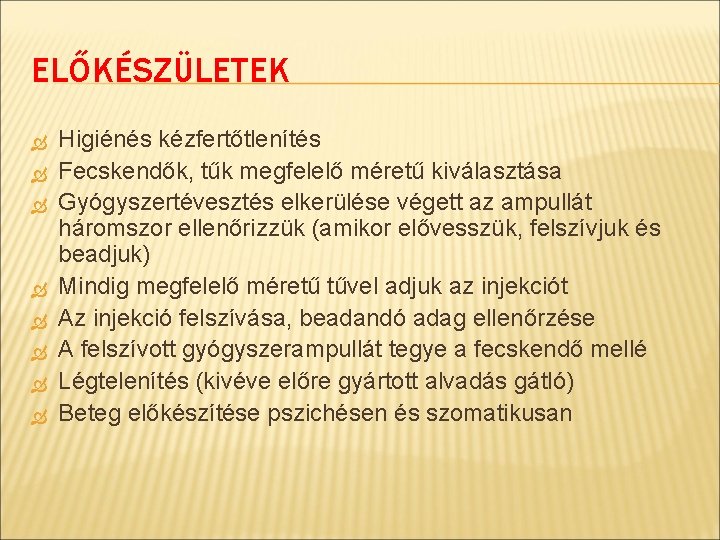 ELŐKÉSZÜLETEK

Higiénés kézfertőtlenítés
Fecskendők, tűk megfelelő méretű kiválasztása
Gyógyszertévesztés elkerülése végett az ampullát háromszor ellenőrizzük (amikor elővesszük, felszívjuk és beadjuk)
Mindig megfelelő méretű tűvel adjuk az injekciót
Az injekció felszívása, beadandó adag ellenőrzése
A felszívott gyógyszerampullát tegye a fecskendő mellé
Légtelenítés (kivéve előre gyártott alvadás gátló)
Beteg előkészítése pszichésen és szomatikusan